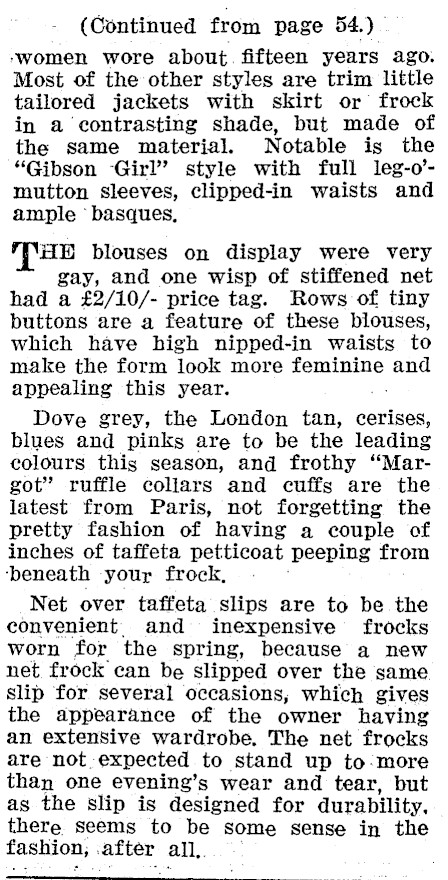 (Continued from page 54.)

women wore about fifteen years ago. Most of the other styles are trim little tailored jackets with skirt or frock in a contrasting shade, but made of the same material. Notable is the "Gibson Girl" style with full leg-o'-mutton sleeves, clipped-in waists and ample basques.

THE blouses on display were very gay, and one wisp of stiffened net had a £2/10/- price tag. Rows of tiny buttons are a feature of these blouses, which have high nipped-in waists to make the form look more feminine and appealing this year.

Dove grey, the London tan, cerises, blues and pinks are to be the leading colours this season, and frothy "Margot" ruffle collars and cuffs are the latest from Paris, not forgetting the pretty fashion of having a couple of inches of taffeta petticoat peeping from beneath your frock.

Net over taffeta slips are to be the convenient and inexpensive frocks worn for the spring, because a new net frock can be slipped over the same slip for several occasions, which gives the appearance of the owner having an extensive wardrobe. The net frocks are not expected to stand up to more than one evening's wear and tear, but as the slip is designed for durability, there seems to be some sense in the fashion, after all.